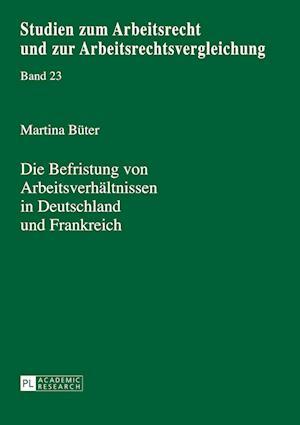 Studien zum Arbeitsrecht und zur Arbeitsrechtsvergleichung

Band 23

Martina Büter

Die Befristung von Arbeitsverhältnissen in Deutschland und Frankreich

PL ACADEMIC RESEARCH